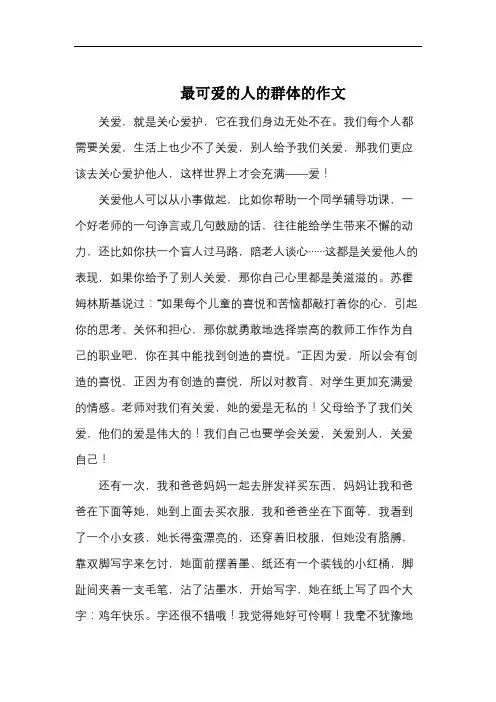 最可爱的人的群体的作文

关爱，就是关心爱护，它在我们身边无处不在。我们每个人都需要关爱，生活上也少不了关爱，别人给予我们关爱，那我们更应该去关心爱护他人，这样世界上才会充满——爱！

关爱他人可以从小事做起，比如你帮助一个同学辅导功课，一个好老师的一句诤言或几句鼓励的话，往往能给学生带来不懈的动力，还比如你扶一个盲人过马路，陪老人谈心……这都是关爱他人的表现，如果你给予了别人关爱，那你自己心里都是美滋滋的。苏霍姆林斯基说过："如果每个儿童的喜悦和苦恼都敲打着你的心，引起你的思考、关怀和担心，那你就勇敢地选择崇高的教师工作作为自己的职业吧，你在其中能找到创造的喜悦。"正因为爱，所以会有创造的喜悦，正因为有创造的喜悦，所以对教育、对学生更加充满爱的情感。老师对我们有关爱，她的爱是无私的！父母给予了我们关爱，他们的爱是伟大的！我们自己也要学会关爱，关爱别人，关爱自己！

还有一次，我和爸爸妈妈一起去胖发祥买东西，妈妈让我和爸爸在下面等她，她到上面去买衣服，我和爸爸坐在下面等，我看到了一个小女孩，她长得蛮漂亮的，还穿着旧校服，但她没有胳膊，靠双脚写字来乞讨，她面前摆着墨、纸还有一个装钱的小红桶，脚趾间夹着一支毛笔，沾了沾墨水，开始写字，她在纸上写了四个大字：鸡年快乐。字还很不错哦！我觉得她好可怜啊！我毫不犹豫地